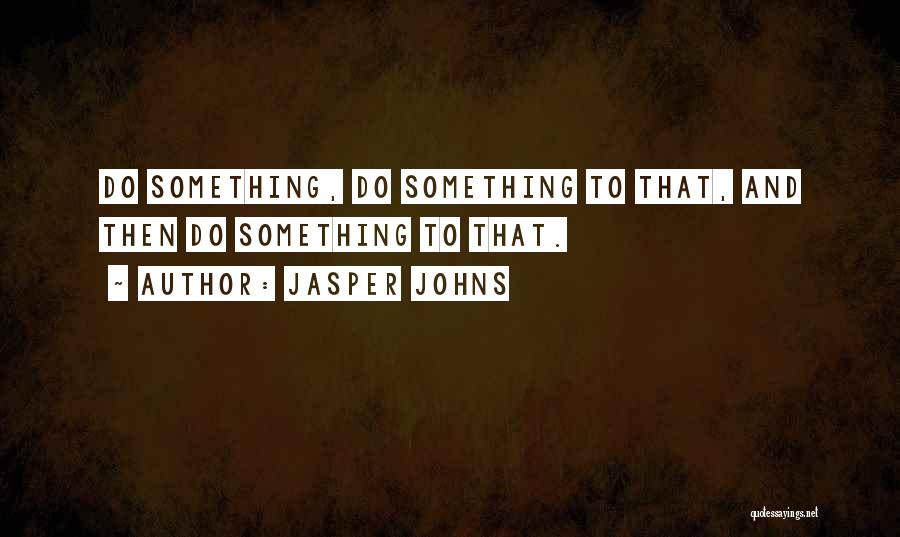 DO SOMETHING, DO SOMETHING TO THAT, AND THEN DO SOMETHING TO THAT.

~ AUTHOR: JASPER JOHNS

quotessayings.net